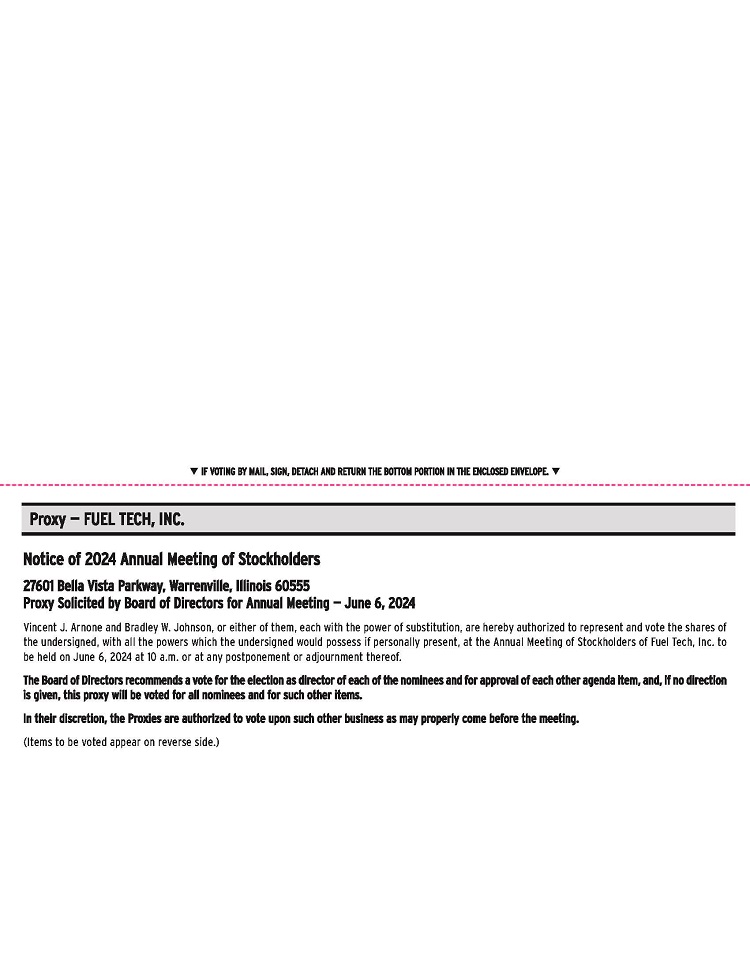 ▼ IF VOTING BY MAIL, SIGN, DETACH AND RETURN THE BOTTOM PORTION IN THE ENCLOSED ENVELOPE. ▼

Proxy — FUEL TECH, INC.

Notice of 2024 Annual Meeting of Stockholders

27601 Bella Vista Parkway, Warrenville, Illinois 60555
Proxy Solicited by Board of Directors for Annual Meeting — June 6, 2024

Vincent J. Arnone and Bradley W. Johnson, or either of them, each with the power of substitution, are hereby authorized to represent and vote the shares of the undersigned, with all the powers which the undersigned would possess if personally present, at the Annual Meeting of Stockholders of Fuel Tech, Inc. to be held on June 6, 2024 at 10 a.m. or at any postponement or adjournment thereof.

The Board of Directors recommends a vote for the election as director of each of the nominees and for approval of each other agenda item, and, if no direction is given, this proxy will be voted for all nominees and for such other items.

In their discretion, the Proxies are authorized to vote upon such other business as may properly come before the meeting.

(Items to be voted appear on reverse side.)